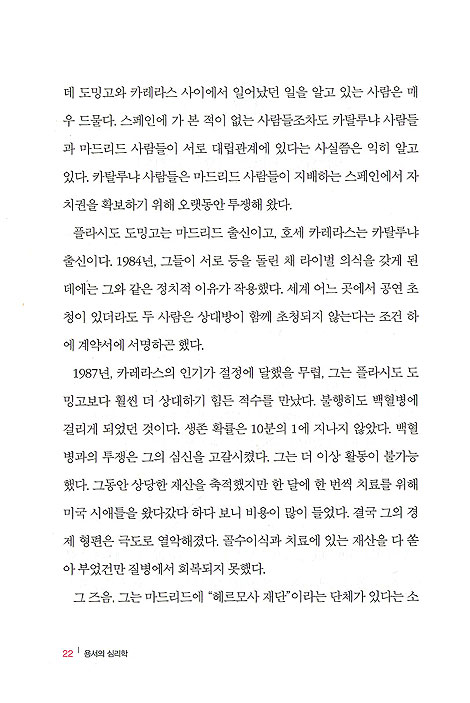 데 도밍고와 카레라스 사이에서 일어났던 일을 알고 있는 사람은 매우 드물다. 스페인에 가 본 적이 없는 사람들조차도 카탈루냐 사람들과 마드리드 사람들이 서로 대립관계에 있다는 사실쯤은 익히 알고 있다. 카탈루냐 사람들은 마드리드 사람들이 지배하는 스페인에서 자치권을 확보하기 위해 오랫동안 투쟁해 왔다.

플라시도 도밍고는 마드리드 출신이고, 호세 카레라스는 카탈루냐 출신이다. 1984년, 그들이 서로 등을 돌린 채 라이벌 의식을 갖게 된 데에는 그와 같은 정치적 이유가 작용했다. 세계 어느 곳에서 공연 초청이 있더라도 두 사람은 상대방이 함께 초청되지 않는다는 조건 하에 계약서에 서명하곤 했다.

1987년, 카레라스의 인기가 절정에 달했을 무렵, 그는 플라시도 도밍고보다 훨씬 더 상대하기 힘든 적수를 만났다. 불행히도 백혈병에 걸리게 되었던 것이다. 생존 확률은 10분의 1에 지나지 않았다. 백혈병과의 투쟁은 그의 심신을 고갈시켰다. 그는 더 이상 활동이 불가능했다. 그동안 상당한 재산을 축적했지만 한 달에 한 번씩 치료를 위해 미국 시애틀을 왔다갔다 하다 보니 비용이 많이 들었다. 결국 그의 경제 형편은 극도로 열악해졌다. 골수이식과 치료에 있는 재산을 다 쏟아 부었건만 질병에서 회복되지 못했다.

그 즈음, 그는 마드리드에 "헤르모사 재단"이라는 단체가 있다는 소

22 | 용서의 심리학